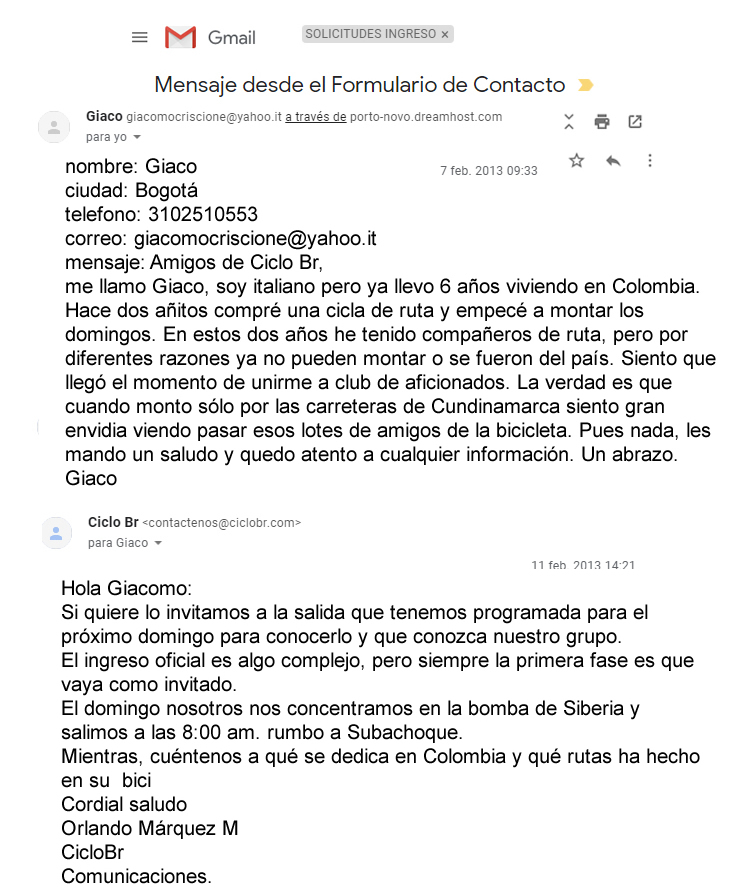 Gmail SOLICITUDES INGRESO ×

Mensaje desde el Formulario de Contacto

Giaco giacomocriscione@yahoo.it a través de porto-novo.dreamhost.com
para yo

7 feb. 2013 09:33

nombre: Giaco
ciudad: Bogotá
telefono: 3102510553
correo: giacomocriscione@yahoo.it
mensaje: Amigos de Ciclo Br,
me llamo Giaco, soy italiano pero ya llevo 6 años viviendo en Colombia. Hace dos añitos compré una cicla de ruta y empecé a montar los domingos. En estos dos años he tenido compañeros de ruta, pero por diferentes razones ya no pueden montar o se fueron del país. Siento que llegó el momento de unirme a club de aficionados. La verdad es que cuando monto sólo por las carreteras de Cundinamarca siento gran envidia viendo pasar esos lotes de amigos de la bicicleta. Pues nada, les mando un saludo y quedo atento a cualquier información. Un abrazo.
Giaco

Ciclo Br <contactenos@ciclobr.com>
para Giaco

11 feb. 2013 14:21

Hola Giacomo:
Si quiere lo invitamos a la salida que tenemos programada para el próximo domingo para conocerlo y que conozca nuestro grupo.
El ingreso oficial es algo complejo, pero siempre la primera fase es que vaya como invitado.
El domingo nosotros nos concentramos en la bomba de Siberia y salimos a las 8:00 am. rumbo a Subachoque.
Mientras, cuéntenos a qué se dedica en Colombia y qué rutas ha hecho en su bici
Cordial saludo
Orlando Márquez M
CicloBr
Comunicaciones.